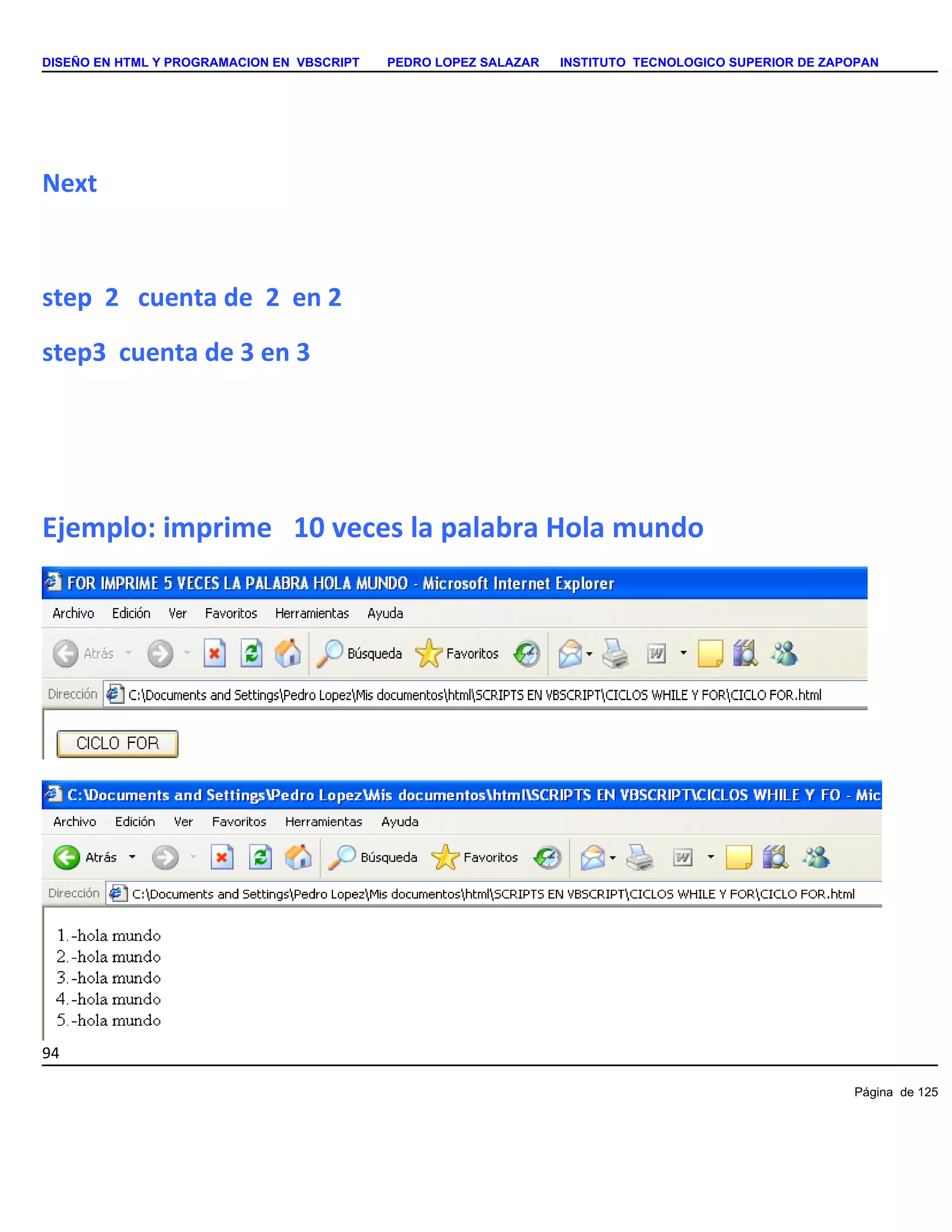 DISEÑO EN HTML Y PROGRAMACION EN VBSCRIPT PEDRO LOPEZ SALAZAR INSTITUTO TECNOLOGICO SUPERIOR DE ZAPOPAN

Next

step 2 cuenta de 2 en 2

step3 cuenta de 3 en 3

Ejemplo: imprime 10 veces la palabra Hola mundo

FOR IMPRIME 5 VECES LA PALABRA HOLA MUNDO - Microsoft Internet Explorer

Archivo Edición Ver Favoritos Herramientas Ayuda

Atrás Búsqueda Favoritos

Dirección C:\Documents and Settings\Pedro Lopez\Mis documentos\html\SCRIPTS EN VBSCRIPT\CICLOS WHILE Y FOR\CICLO FOR.html

CICLO FOR

C:\Documents and Settings\Pedro Lopez\Mis documentos\html\SCRIPTS EN VBSCRIPT\CICLOS WHILE Y FO - Mic

Archivo Edición Ver Favoritos Herramientas Ayuda

Atrás Búsqueda Favoritos

Dirección C:\Documents and Settings\Pedro Lopez\Mis documentos\html\SCRIPTS EN VBSCRIPT\CICLOS WHILE Y FOR\CICLO FOR.html

1.-hola mundo
2.-hola mundo
3.-hola mundo
4.-hola mundo
5.-hola mundo

94

Página de 125